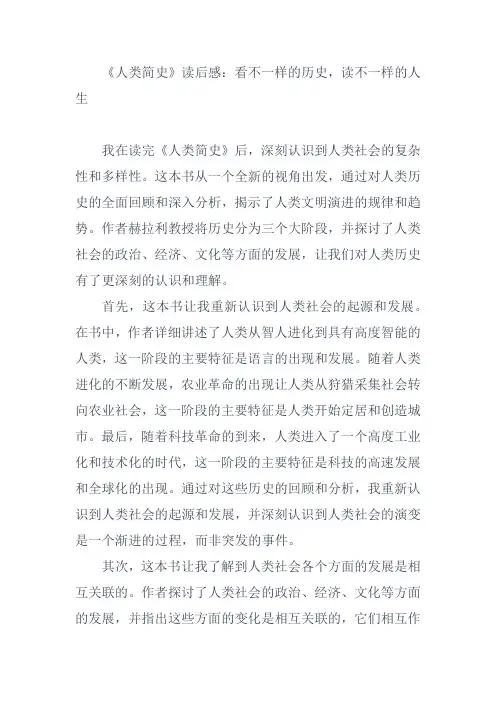 《人类简史》读后感：看不一样的历史，读不一样的人生

我在读完《人类简史》后，深刻认识到人类社会的复杂性和多样性。这本书从一个全新的视角出发，通过对人类历史的全面回顾和深入分析，揭示了人类文明演进的规律和趋势。作者赫拉利教授将历史分为三个大阶段，并探讨了人类社会的政治、经济、文化等方面的发展，让我们对人类历史有了更深刻的认识和理解。

首先，这本书让我重新认识到人类社会的起源和发展。在书中，作者详细讲述了人类从智人进化到具有高度智能的人类，这一阶段的主要特征是语言的出现和发展。随着人类进化的不断发展，农业革命的出现让人类从狩猎采集社会转向农业社会，这一阶段的主要特征是人类开始定居和创造城市。最后，随着科技革命的到来，人类进入了一个高度工业化和技术化的时代，这一阶段的主要特征是科技的高速发展和全球化的出现。通过对这些历史的回顾和分析，我重新认识到人类社会的起源和发展，并深刻认识到人类社会的演变是一个渐进的过程，而非突发的事件。

其次，这本书让我了解到人类社会各个方面的发展是相互关联的。作者探讨了人类社会的政治、经济、文化等方面的发展，并指出这些方面的变化是相互关联的，它们相互作